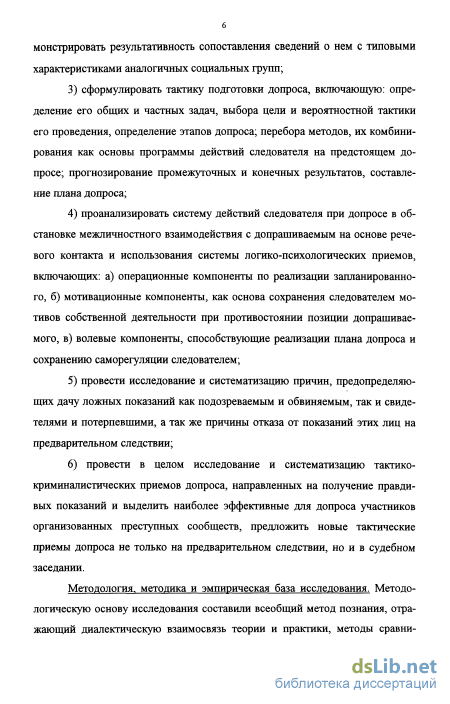 6

монстрировать результативность сопоставления сведений о нем с типовыми характеристиками аналогичных социальных групп;

3) сформулировать тактику подготовки допроса, включающую: определение его общих и частных задач, выбора цели и вероятностной тактики его проведения, определение этапов допроса; перебора методов, их комбинирования как основы программы действий следователя на предстоящем допросе; прогнозирование промежуточных и конечных результатов, составление плана допроса;

4) проанализировать систему действий следователя при допросе в обстановке межличностного взаимодействия с допрашиваемым на основе речевого контакта и использования системы логико-психологических приемов, включающих: а) операционные компоненты по реализации запланированного, б) мотивационные компоненты, как основа сохранения следователем мотивов собственной деятельности при противостоянии позиции допрашиваемого, в) волевые компоненты, способствующие реализации плана допроса и сохранению саморегуляции следователем;

5) провести исследование и систематизацию причин, предопределяющих дачу ложных показаний как подозреваемым и обвиняемым, так и свидетелями и потерпевшими, а так же причины отказа от показаний этих лиц на предварительном следствии;

6) провести в целом исследование и систематизацию тактико-криминалистических приемов допроса, направленных на получение правдивых показаний и выделить наиболее эффективные для допроса участников организованных преступных сообществ, предложить новые тактические приемы допроса не только на предварительном следствии, но и в судебном заседании.

Методология, методика и эмпирическая база исследования. Методологическую основу исследования составили всеобщий метод познания, отражающий диалектическую взаимосвязь теории и практики, методы сравни-

dsLib.net
библиотека диссертаций